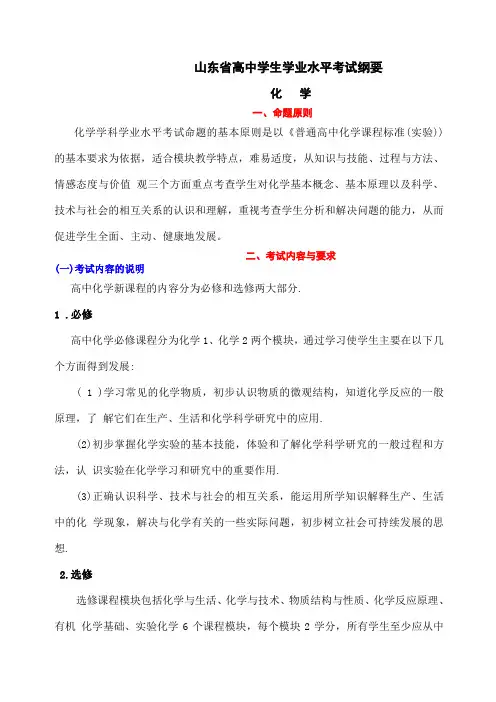 山东省高中学生学业水平考试纲要

化　学

一、命题原则

化学学科学业水平考试命题的基本原则是以《普通高中化学课程标准(实验)》的基本要求为依据，适合模块教学特点，难易适度，从知识与技能、过程与方法、情感态度与价值 观三个方面重点考查学生对化学基本概念、基本原理以及科学、技术与社会的相互关系的认识和理解，重视考查学生分析和解决问题的能力，从而促进学生全面、主动、健康地发展。

二、考试内容与要求

(一)考试内容的说明

高中化学新课程的内容分为必修和选修两大部分.

1 .必修

高中化学必修课程分为化学 1、化学 2 两个模块，通过学习使学生主要在以下几个方面得到发展:

( 1 )学习常见的化学物质，初步认识物质的微观结构，知道化学反应的一般原理，了 解它们在生产、生活和化学科学研究中的应用.

(2)初步掌握化学实验的基本技能，体验和了解化学科学研究的一般过程和方法，认 识实验在化学学习和研究中的重要作用.

(3)正确认识科学、技术与社会的相互关系，能运用所学知识解释生产、生活中的化 学现象，解决与化学有关的一些实际问题，初步树立社会可持续发展的思想.

2.选修

选修课程模块包括化学与生活、化学与技术、物质结构与性质、化学反应原理、有机 化学基础、实验化学 6 个课程模块，每个模块 2 学分，所有学生至少应从中